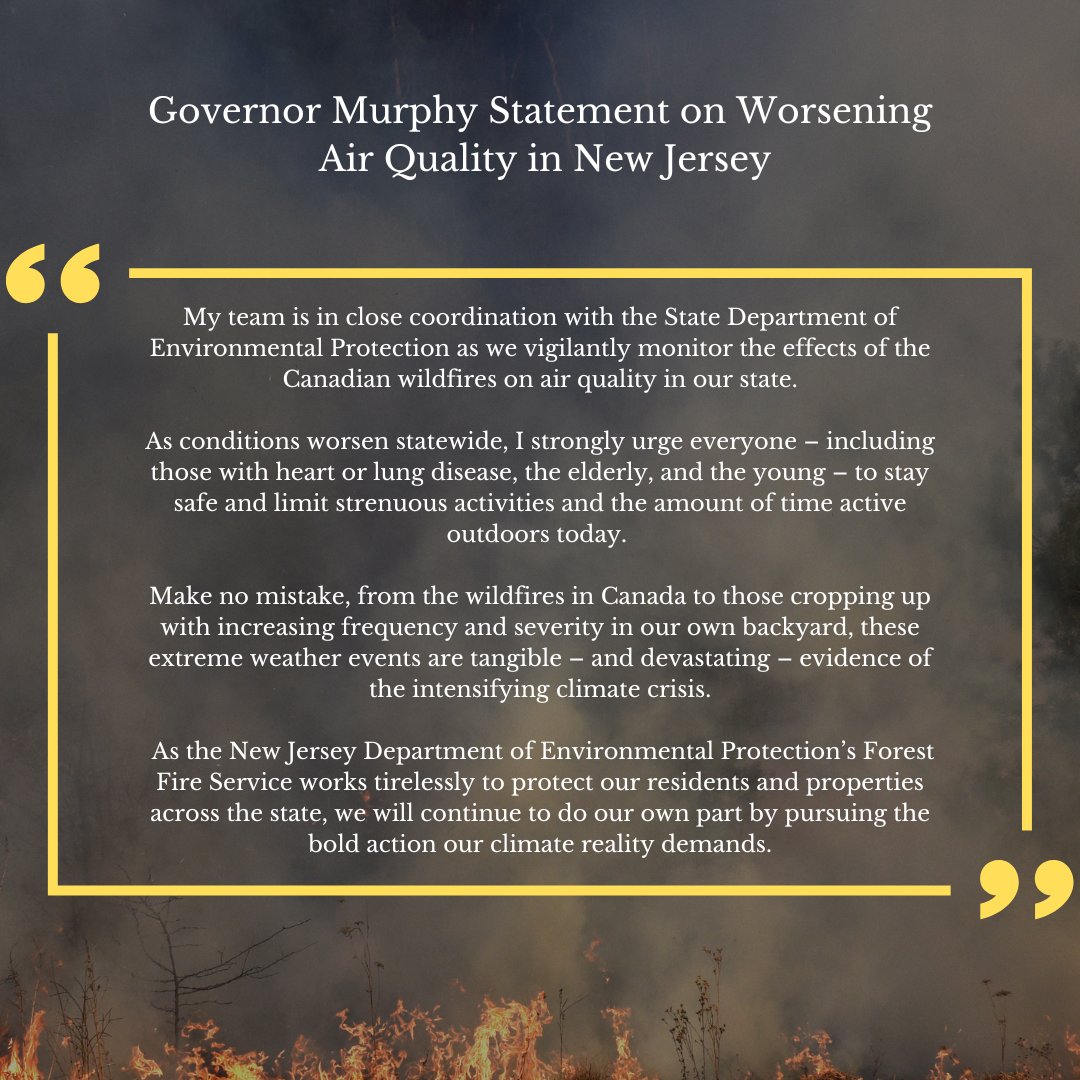 Governor Murphy Statement on Worsening Air Quality in New Jersey

“

My team is in close coordination with the State Department of Environmental Protection as we vigilantly monitor the effects of the Canadian wildfires on air quality in our state.

As conditions worsen statewide, I strongly urge everyone – including those with heart or lung disease, the elderly, and the young – to stay safe and limit strenuous activities and the amount of time active outdoors today.

Make no mistake, from the wildfires in Canada to those cropping up with increasing frequency and severity in our own backyard, these extreme weather events are tangible – and devastating – evidence of the intensifying climate crisis.

As the New Jersey Department of Environmental Protection’s Forest Fire Service works tirelessly to protect our residents and properties across the state, we will continue to do our own part by pursuing the bold action our climate reality demands.

”